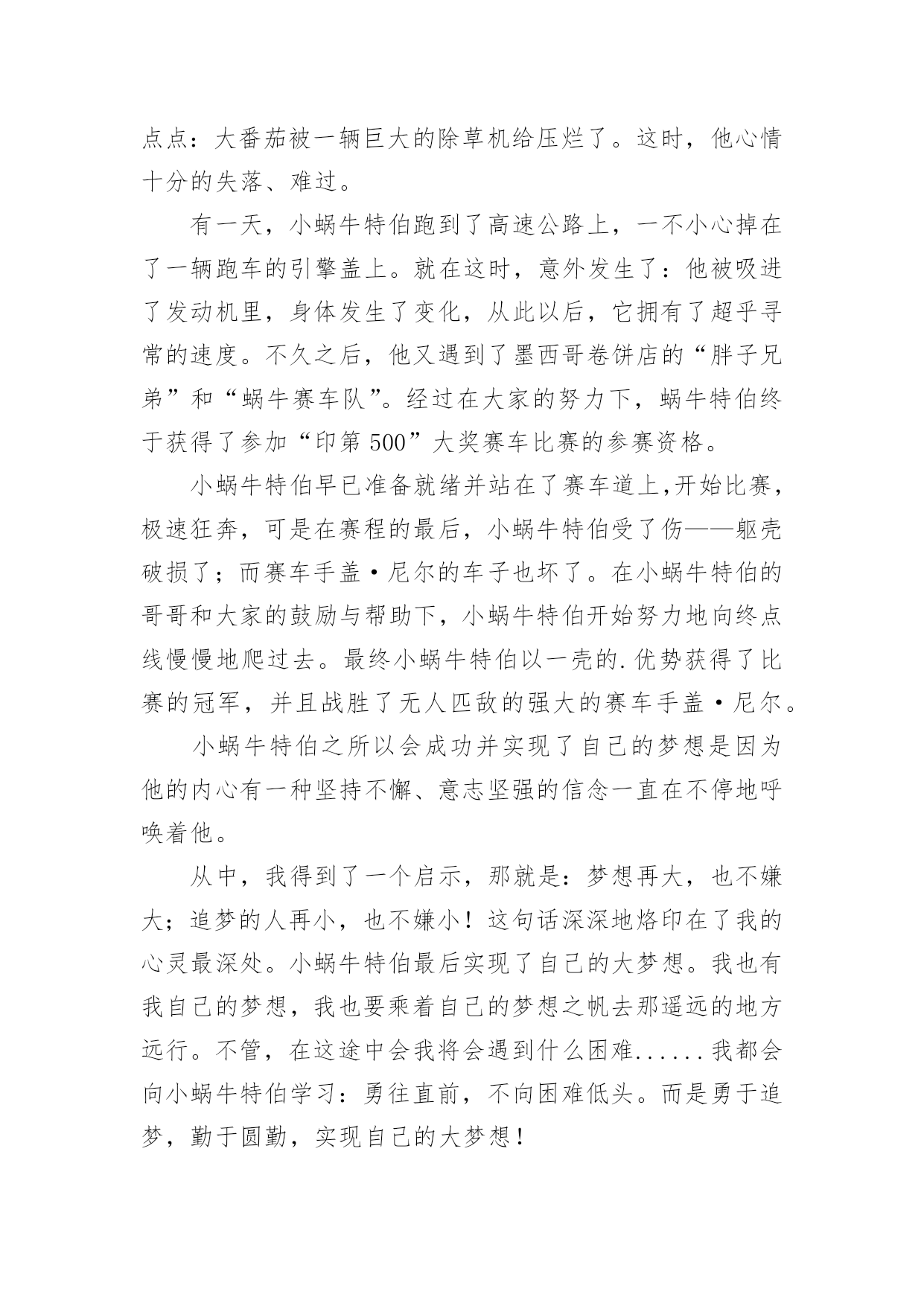 点点：大番茄被一辆巨大的除草机给压烂了。这时，他心情十分的失落、难过。

有一天，小蜗牛特伯跑到了高速公路上，一不小心掉在了一辆跑车的引擎盖上。就在这时，意外发生了：他被吸进了发动机里，身体发生了变化，从此以后，它拥有了超乎寻常的速度。不久之后，他又遇到了墨西哥卷饼店的“胖子兄弟”和“蜗牛赛车队”。经过在大家的努力下，蜗牛特伯终于获得了参加“印第500”大奖赛车比赛的参赛资格。

小蜗牛特伯早已准备就绪并站在了赛车道上,开始比赛，极速狂奔，可是在赛程的最后，小蜗牛特伯受了伤——躯壳破损了；而赛车手盖·尼尔的车子也坏了。在小蜗牛特伯的哥哥和大家的鼓励与帮助下，小蜗牛特伯开始努力地向终点线慢慢地爬过去。最终小蜗牛特伯以一壳的.优势获得了比赛的冠军，并且战胜了无人匹敌的强大的赛车手盖·尼尔。

小蜗牛特伯之所以会成功并实现了自己的梦想是因为他的内心有一种坚持不懈、意志坚强的信念一直在不停地呼唤着他。

从中，我得到了一个启示，那就是：梦想再大，也不嫌大；追梦的人再小，也不嫌小！这句话深深地烙印在了我的心灵最深处。小蜗牛特伯最后实现了自己的大梦想。我也有我自己的梦想，我也要乘着自己的梦想之帆去那遥远的地方远行。不管，在这途中会我将会遇到什么困难......我都会向小蜗牛特伯学习：勇往直前，不向困难低头。而是勇于追梦，勤于圆勤，实现自己的大梦想！